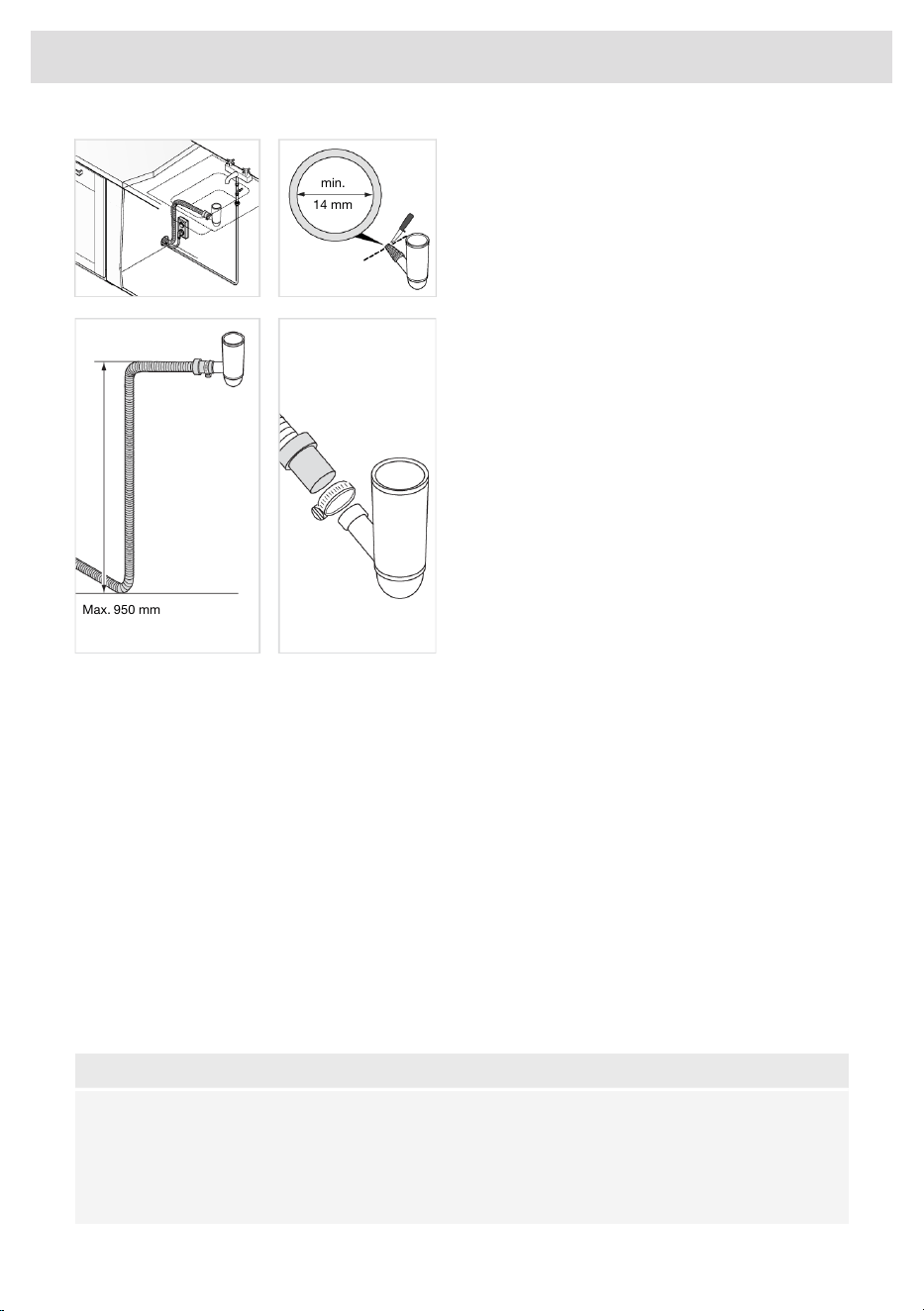 min.
14 mm

Max. 950 mm